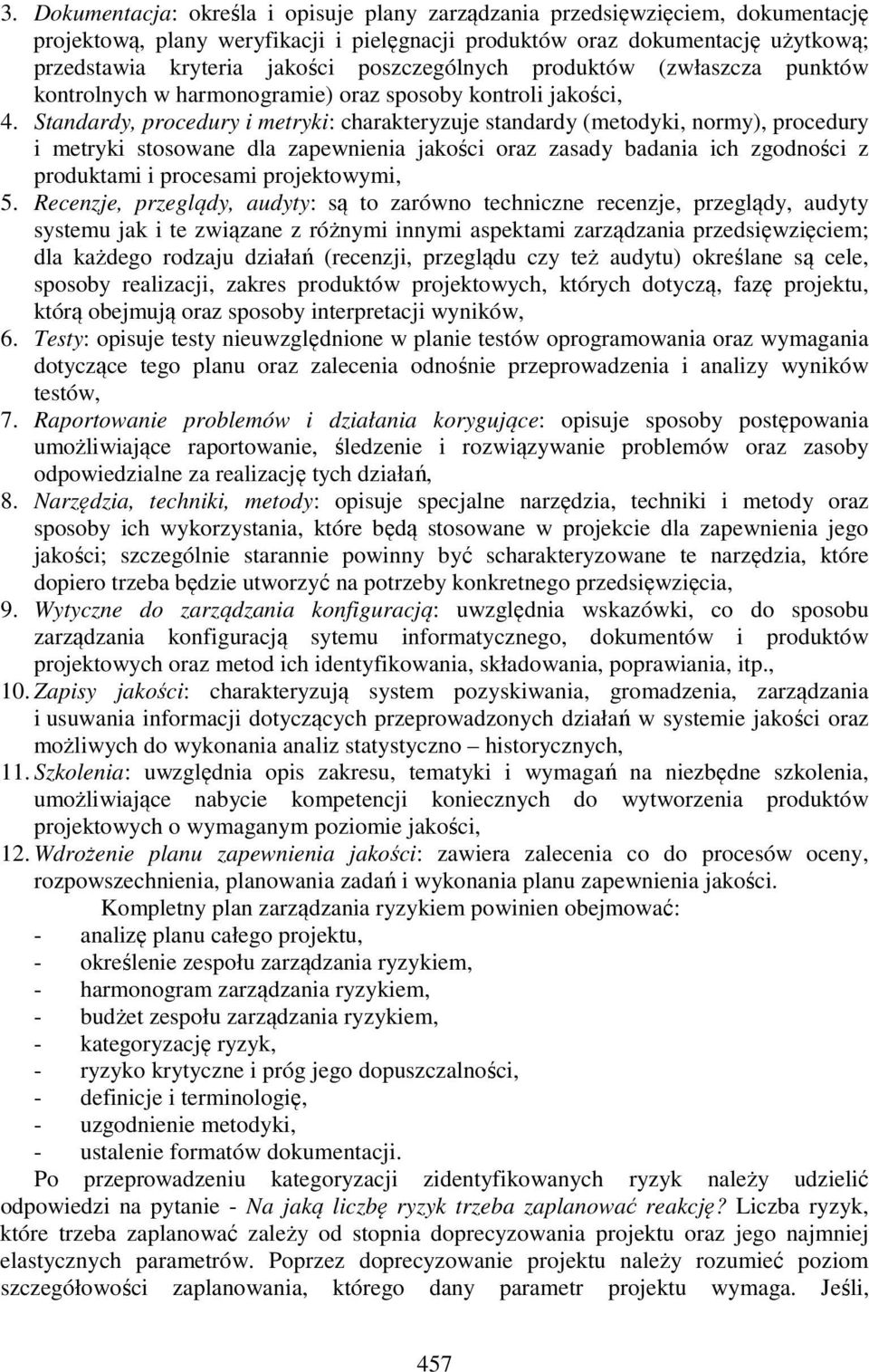 3. Dokumentacja: określa i opisuje plany zarządzania przedsięwzięciem, dokumentację projektową, plany weryfikacji i pielęgnacji produktów oraz dokumentację użytkową; przedstawia kryteria jakości poszczególnych produktów (zwłaszcza punktów kontrolnych w harmonogramie) oraz sposoby kontroli jakości,
4. Standardy, procedury i metryki: charakteryzuje standardy (metodyki, normy), procedury i metryki stosowane dla zapewnienia jakości oraz zasady badania ich zgodności z produktami i procesami projektowymi,
5. Recenzje, przeglądy, audyty: są to zarówno techniczne recenzje, przeglądy, audyty systemu jak i te związane z różnymi innymi aspektami zarządzania przedsięwzięciem; dla każdego rodzaju działań (recenzji, przeglądu czy też audytu) określane są cele, sposoby realizacji, zakres produktów projektowych, których dotyczą, fazę projektu, którą obejmują oraz sposoby interpretacji wyników,
6. Testy: opisuje testy nieuwzględnione w planie testów oprogramowania oraz wymagania dotyczące tego planu oraz zalecenia odnośnie przeprowadzenia i analizy wyników testów,
7. Raportowanie problemów i działania korygujące: opisuje sposoby postępowania umożliwiające raportowanie, śledzenie i rozwiązywanie problemów oraz zasoby odpowiedzialne za realizację tych działań,
8. Narzędzia, techniki, metody: opisuje specjalne narzędzia, techniki i metody oraz sposoby ich wykorzystania, które będą stosowane w projekcie dla zapewnienia jego jakości; szczególnie starannie powinny być scharakteryzowane te narzędzia, które dopiero trzeba będzie utworzyć na potrzeby konkretnego przedsięwzięcia,
9. Wytyczne do zarządzania konfiguracją: uwzględnia wskazówki, co do sposobu zarządzania konfiguracją sytemu informatycznego, dokumentów i produktów projektowych oraz metod ich identyfikowania, składowania, poprawiania, itp.,
10. Zapisy jakości: charakteryzują system pozyskiwania, gromadzenia, zarządzania i usuwania informacji dotyczących przeprowadzonych działań w systemie jakości oraz możliwych do wykonania analiz statystyczno – historycznych,
11. Szkolenia: uwzględnia opis zakresu, tematyki i wymagań na niezbędne szkolenia, umożliwiające nabycie kompetencji koniecznych do wytworzenia produktów projektowych o wymaganym poziomie jakości,
12. Wdrożenie planu zapewnienia jakości: zawiera zalecenia co do procesów oceny, rozpowszechnienia, planowania zadań i wykonania planu zapewnienia jakości.

Kompletny plan zarządzania ryzykiem powinien obejmować:
- analizę planu całego projektu,
- określenie zespołu zarządzania ryzykiem,
- harmonogram zarządzania ryzykiem,
- budżet zespołu zarządzania ryzykiem,
- kategoryzację ryzyk,
- ryzyko krytyczne i próg jego dopuszczalności,
- definicje i terminologię,
- uzgodnienie metodyki,
- ustalenie formatów dokumentacji.

Po przeprowadzeniu kategoryzacji zidentyfikowanych ryzyk należy udzielić odpowiedzi na pytanie - Na jaką liczbę ryzyk trzeba zaplanować reakcję? Liczba ryzyk, które trzeba zaplanować zależy od stopnia doprecyzowania projektu oraz jego najmniej elastycznych parametrów. Poprzez doprecyzowanie projektu należy rozumieć poziom szczegółowości zaplanowania, którego dany parametr projektu wymaga. Jeśli,

457